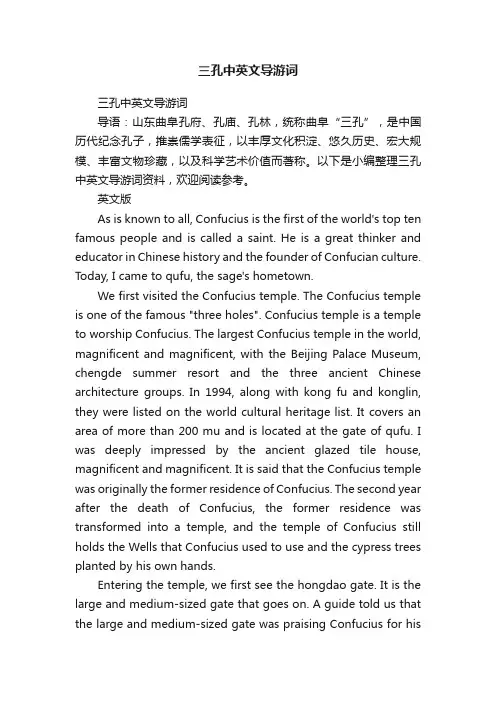 三孔中英文导游词

三孔中英文导游词

导语：山东曲阜孔府、孔庙、孔林，统称曲阜“三孔”，是中国历代纪念孔子，推崇儒学表征，以丰厚文化积淀、悠久历史、宏大规模、丰富文物珍藏，以及科学艺术价值而著称。以下是小编整理三孔中英文导游词资料，欢迎阅读参考。

英文版

As is known to all, Confucius is the first of the world's top ten famous people and is called a saint. He is a great thinker and educator in Chinese history and the founder of Confucian culture. Today, I came to qufu, the sage's hometown.

We first visited the Confucius temple. The Confucius temple is one of the famous "three holes". Confucius temple is a temple to worship Confucius. The largest Confucius temple in the world, magnificent and magnificent, with the Beijing Palace Museum, chengde summer resort and the three ancient Chinese architecture groups. In 1994, along with kong fu and konglin, they were listed on the world cultural heritage list. It covers an area of more than 200 mu and is located at the gate of qufu. I was deeply impressed by the ancient glazed tile house, magnificent and magnificent. It is said that the Confucius temple was originally the former residence of Confucius. The second year after the death of Confucius, the former residence was transformed into a temple, and the temple of Confucius still holds the Wells that Confucius used to use and the cypress trees planted by his own hands.

Entering the temple, we first see the hongdao gate. It is the large and medium-sized gate that goes on. A guide told us that the large and medium-sized gate was praising Confucius for his